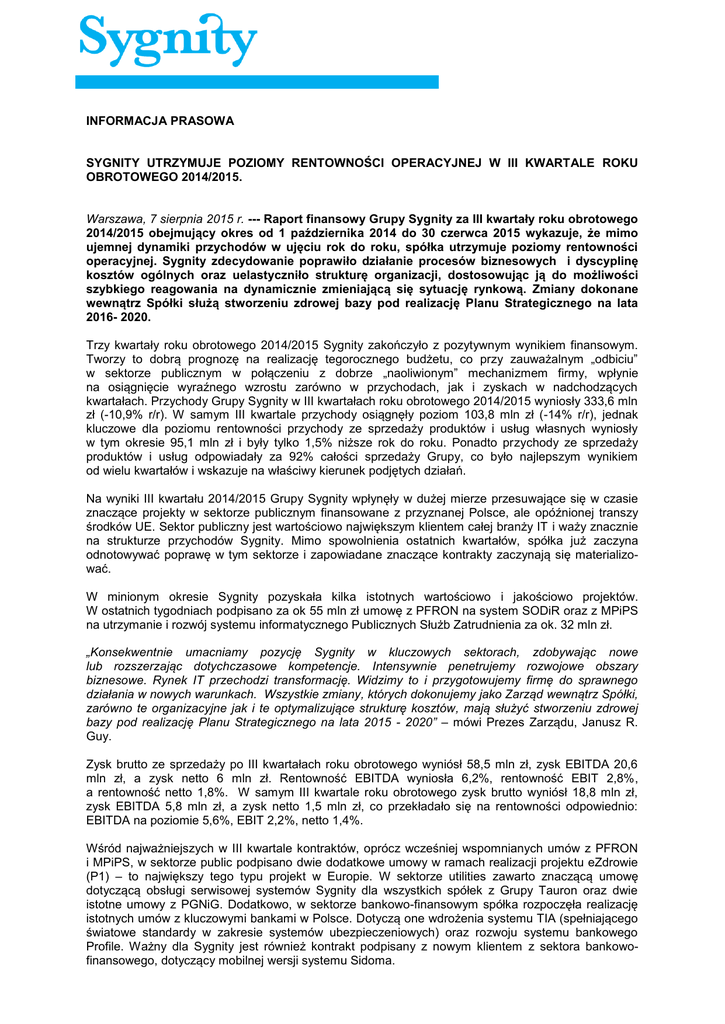 Sygnity

INFORMACJA PRASOWA

SYGNITY UTRZYMUJE POZIOMY RENTOWNOŚCI OPERACYJNEJ W III KWARTALE ROKU OBROTOWEGO 2014/2015.

Warszawa, 7 sierpnia 2015 r. --- Raport finansowy Grupy Sygnity za III kwartały roku obrotowego 2014/2015 obejmujący okres od 1 października 2014 do 30 czerwca 2015 wykazuje, że mimo ujemnej dynamiki przychodów w ujęciu rok do roku, spółka utrzymuje poziomy rentowności operacyjnej. Sygnity zdecydowanie poprawiło działanie procesów biznesowych i dyscyplinę kosztów ogólnych oraz uelastyczniło strukturę organizacji, dostosowując ją do możliwości szybkiego reagowania na dynamicznie zmieniającą się sytuację rynkową. Zmiany dokonane wewnątrz Spółki służą stworzeniu zdrowej bazy pod realizację Planu Strategicznego na lata 2016- 2020.

Trzy kwartały roku obrotowego 2014/2015 Sygnity zakończyło z pozytywnym wynikiem finansowym. Tworzy to dobrą prognozę na realizację tegorocznego budżetu, co przy zauważalnym „odbiciu" w sektorze publicznym w połączeniu z dobrze „naoliwionym" mechanizmem firmy, wpłynie na osiągnięcie wyraźnego wzrostu zarówno w przychodach, jak i zyskach w nadchodzących kwartałach. Przychody Grupy Sygnity w III kwartałach roku obrotowego 2014/2015 wyniosły 333,6 mln zł (-10,9% r/r). W samym III kwartale przychody osiągnęły poziom 103,8 mln zł (-14% r/r), jednak kluczowe dla poziomu rentowności przychody ze sprzedaży produktów i usług własnych wyniosły w tym okresie 95,1 mln zł i były tylko 1,5% niższe rok do roku. Ponadto przychody ze sprzedaży produktów i usług odpowiadały za 92% całości sprzedaży Grupy, co było najlepszym wynikiem od wielu kwartałów i wskazuje na właściwy kierunek podjętych działań.

Na wyniki III kwartału 2014/2015 Grupy Sygnity wpłynęły w dużej mierze przesuwające się w czasie znaczące projekty w sektorze publicznym finansowane z przyznanej Polsce, ale opóźnionej transzy środków UE. Sektor publiczny jest wartościowo największym klientem całej branży IT i waży znacznie na strukturze przychodów Sygnity. Mimo spowolnienia ostatnich kwartałów, spółka już zaczyna odnotowywać poprawę w tym sektorze i zapowiadane znaczące kontrakty zaczynają się materializować.

W minionym okresie Sygnity pozyskała kilka istotnych wartościowo i jakościowo projektów. W ostatnich tygodniach podpisano za ok 55 mln zł umowę z PFRON na system SODiR oraz z MPiPS na utrzymanie i rozwój systemu informatycznego Publicznych Służb Zatrudnienia za ok. 32 mln zł.

„Konsekwentnie umacniamy pozycję Sygnity w kluczowych sektorach, zdobywając nowe lub rozszerzając dotychczasowe kompetencje. Intensywnie penetrujemy rozwojowe obszary biznesowe. Rynek IT przechodzi transformację. Widzimy to i przygotowujemy firmę do sprawnego działania w nowych warunkach. Wszystkie zmiany, których dokonujemy jako Zarząd wewnątrz Spółki, zarówno te organizacyjne jak i te optymalizujące strukturę kosztów, mają służyć stworzeniu zdrowej bazy pod realizację Planu Strategicznego na lata 2015 - 2020" – mówi Prezes Zarządu, Janusz R. Guy.

Zysk brutto ze sprzedaży po III kwartałach roku obrotowego wyniósł 58,5 mln zł, zysk EBITDA 20,6 mln zł, a zysk netto 6 mln zł. Rentowność EBITDA wyniosła 6,2%, rentowność EBIT 2,8%, a rentowność netto 1,8%. W samym III kwartale roku obrotowego zysk brutto wyniósł 18,8 mln zł, zysk EBITDA 5,8 mln zł, a zysk netto 1,5 mln zł, co przekładało się na rentowności odpowiednio: EBITDA na poziomie 5,6%, EBIT 2,2%, netto 1,4%.

Wśród najważniejszych w III kwartale kontraktów, oprócz wcześniej wspomnianych umów z PFRON i MPiPS, w sektorze public podpisano dwie dodatkowe umowy w ramach realizacji projektu eZdrowie (P1) – to największy tego typu projekt w Europie. W sektorze utilities zawarto znaczącą umowę dotyczącą obsługi serwisowej systemów Sygnity dla wszystkich spółek z Grupy Tauron oraz dwie istotne umowy z PGNiG. Dodatkowo, w sektorze bankowo-finansowym spółka rozpoczęła realizację istotnych umów z kluczowymi bankami w Polsce. Dotyczą one wdrożenia systemu TIA (spełniającego światowe standardy w zakresie systemów ubezpieczeniowych) oraz rozwoju systemu bankowego Profile. Ważny dla Sygnity jest również kontrakt podpisany z nowym klientem z sektora bankowo-finansowego, dotyczący mobilnej wersji systemu Sidoma.